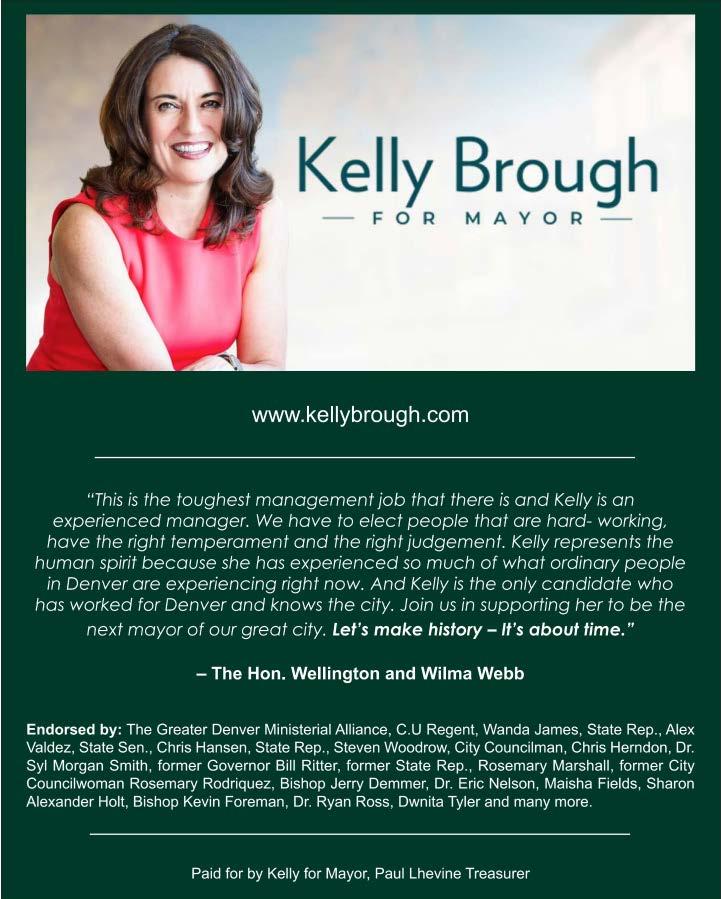 Kelly Brough
— FOR MAYOR —

www.kellybrough.com

"This is the toughest management job that there is and Kelly is an experienced manager. We have to elect people that are hard- working, have the right temperament and the right judgement. Kelly represents the human spirit because she has experienced so much of what ordinary people in Denver are experiencing right now. And Kelly is the only candidate who has worked for Denver and knows the city. Join us in supporting her to be the next mayor of our great city. Let's make history – It's about time."

– The Hon. Wellington and Wilma Webb

Endorsed by: The Greater Denver Ministerial Alliance, C.U Regent, Wanda James, State Rep., Alex Valdez, State Sen., Chris Hansen, State Rep., Steven Woodrow, City Councilman, Chris Herndon, Dr. Syl Morgan Smith, former Governor Bill Ritter, former State Rep., Rosemary Marshall, former City Councilwoman Rosemary Rodriquez, Bishop Jerry Demmer, Dr. Eric Nelson, Maisha Fields, Sharon Alexander Holt, Bishop Kevin Foreman, Dr. Ryan Ross, Dwnita Tyler and many more.

Paid for by Kelly for Mayor, Paul Lhevine Treasurer